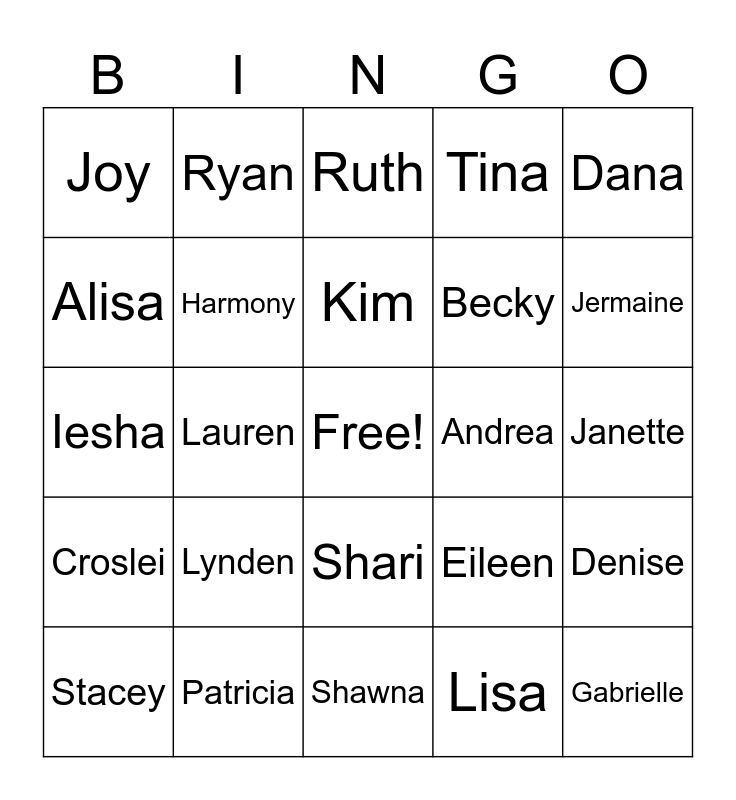 | B | I | N | G | O |
|---|---|---|---|---|
| Joy | Ryan | Ruth | Tina | Dana |
| Alisa | Harmony | Kim | Becky | Jermaine |
| Iesha | Lauren | Free! | Andrea | Janette |
| Croslei | Lynden | Shari | Eileen | Denise |
| Stacey | Patricia | Shawna | Lisa | Gabrielle |